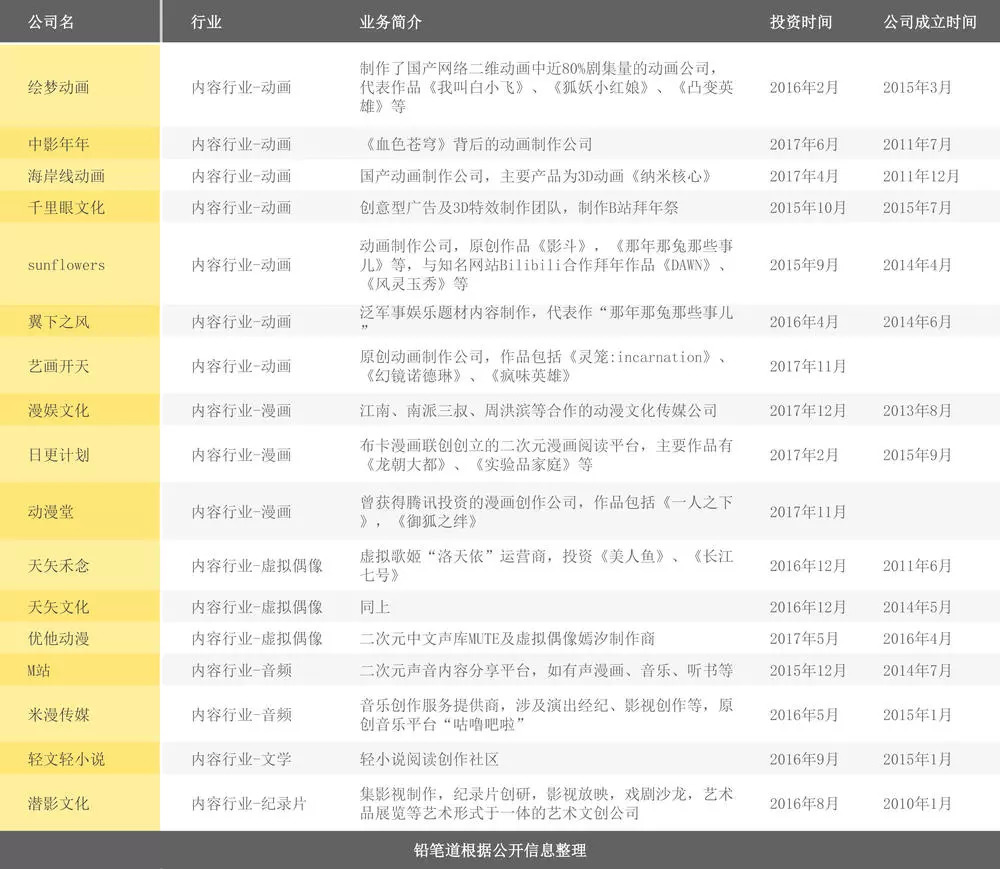 | 公司名 | 行业 | 业务简介 | 投资时间 | 公司成立时间 |
|---|---|---|---|---|
| 绘梦动画 | 内容行业-动画 | 制作了国产网络二维动画中近80%剧集量的动画公司，代表作品《我叫白小飞》、《狐妖小红娘》、《凸变英雄》等 | 2016年2月 | 2015年3月 |
| 中影年年 | 内容行业-动画 | 《血色苍穹》背后的动画制作公司 | 2017年6月 | 2011年7月 |
| 海岸线动画 | 内容行业-动画 | 国产动画制作公司，主要产品为3D动画《纳米核心》 | 2017年4月 | 2011年12月 |
| 千里眼文化 | 内容行业-动画 | 创意型广告及3D特效制作团队，制作B站拜年祭 | 2015年10月 | 2015年7月 |
| sunflowers | 内容行业-动画 | 动画制作公司，原创作品《影斗》，《那年那兔那些事儿》等，与知名网站Bilibili合作拜年作品《DAWN》、《风灵玉秀》等 | 2015年9月 | 2014年4月 |
| 翼下之风 | 内容行业-动画 | 泛军事娱乐题材内容制作，代表作“那年那兔那些事儿” | 2016年4月 | 2014年6月 |
| 艺画开天 | 内容行业-动画 | 原创动画制作公司，作品包括《灵笼:incarnation》、《幻镜诺德琳》、《疯味英雄》 | 2017年11月 |  |
| 漫娱文化 | 内容行业-漫画 | 江南、南派三叔、周洪滨等合作的动漫文化传媒公司 | 2017年12月 | 2013年8月 |
| 日更计划 | 内容行业-漫画 | 布卡漫画联创创立的二次元漫画阅读平台，主要作品有《龙朝大都》、《实验品家庭》等 | 2017年2月 | 2015年9月 |
| 动漫堂 | 内容行业-漫画 | 曾获得腾讯投资的漫画创作公司，作品包括《一人之下》，《御狐之绊》 | 2017年11月 |  |
| 天矢禾念 | 内容行业-虚拟偶像 | 虚拟歌姬“洛天依”运营商，投资《美人鱼》、《长江七号》 | 2016年12月 | 2011年6月 |
| 天矢文化 | 内容行业-虚拟偶像 | 同上 | 2016年12月 | 2014年5月 |
| 优他动漫 | 内容行业-虚拟偶像 | 二次元中文声库MUTE及虚拟偶像嫣汐制作商 | 2017年5月 | 2016年4月 |
| M站 | 内容行业-音频 | 二次元声音内容分享平台，如有声漫画、音乐、听书等 | 2015年12月 | 2014年7月 |
| 米漫传媒 | 内容行业-音频 | 音乐创作服务提供商，涉及演出经纪、影视创作等，原创音乐平台“咕噜吧啦” | 2016年5月 | 2015年1月 |
| 轻文轻小说 | 内容行业-文学 | 轻小说阅读创作社区 | 2016年9月 | 2015年1月 |
| 潜影文化 | 内容行业-纪录片 | 集影视制作，纪录片创研，影视放映，戏剧沙龙，艺术品展览等艺术形式于一体的艺术文创公司 | 2016年8月 | 2010年1月 |

铅笔道根据公开信息整理